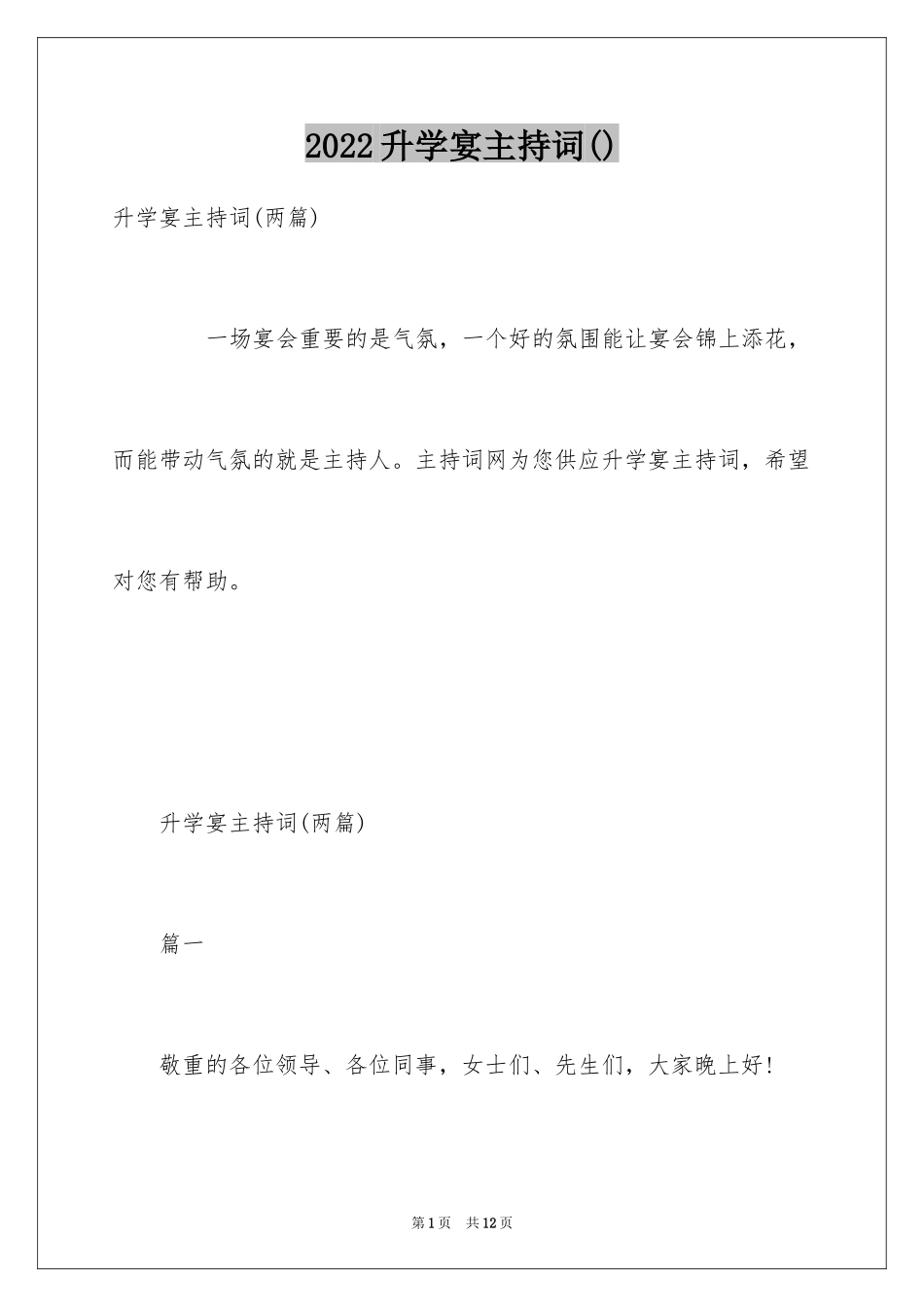 2022升学宴主持词()

升学宴主持词(两篇)

一场宴会重要的是气氛，一个好的氛围能让宴会锦上添花，而能带动气氛的就是主持人。主持词网为您供应升学宴主持词，希望对您有帮助。

升学宴主持词(两篇)

篇一

敬重的各位领导、各位同事，女士们、先生们，大家晚上好!

第1页 共12页